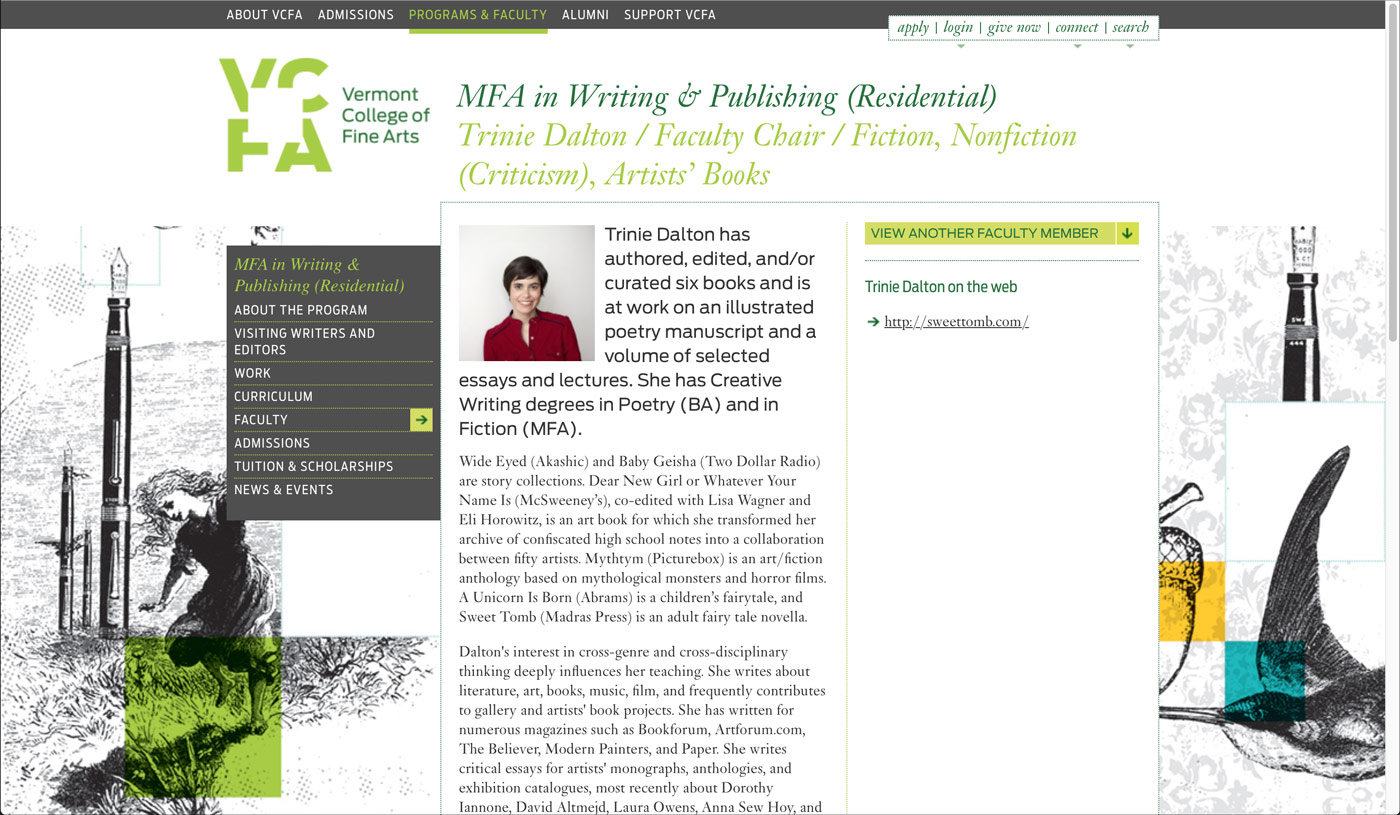 ABOUT VCFA ADMISSIONS PROGRAMS & FACULTY ALUMNI SUPPORT VCFA

apply | login | give now | connect | search

VCFA Vermont College of Fine Arts

MFA in Writing & Publishing (Residential)
Trinie Dalton / Faculty Chair / Fiction, Nonfiction (Criticism), Artists' Books

MFA in Writing & Publishing (Residential)
ABOUT THE PROGRAM
VISITING WRITERS AND EDITORS
WORK
CURRICULUM
FACULTY
ADMISSIONS
TUITION & SCHOLARSHIPS
NEWS & EVENTS

Trinie Dalton has authored, edited, and/or curated six books and is at work on an illustrated poetry manuscript and a volume of selected essays and lectures. She has Creative Writing degrees in Poetry (BA) and in Fiction (MFA).

Wide Eyed (Akashic) and Baby Geisha (Two Dollar Radio) are story collections. Dear New Girl or Whatever Your Name Is (McSweeney's), co-edited with Lisa Wagner and Eli Horowitz, is an art book for which she transformed her archive of confiscated high school notes into a collaboration between fifty artists. Mythtym (Picturebox) is an art/fiction anthology based on mythological monsters and horror films. A Unicorn Is Born (Abrams) is a children's fairytale, and Sweet Tomb (Madras Press) is an adult fairy tale novella.

Dalton's interest in cross-genre and cross-disciplinary thinking deeply influences her teaching. She writes about literature, art, books, music, film, and frequently contributes to gallery and artists' book projects. She has written for numerous magazines such as Bookforum, Artforum.com, The Believer, Modern Painters, and Paper. She writes critical essays for artists' monographs, anthologies, and exhibition catalogues, most recently about Dorothy Iannone, David Altmejd, Laura Owens, Anna Sew Hoy, and

VIEW ANOTHER FACULTY MEMBER

Trinie Dalton on the web

http://sweettomb.com/